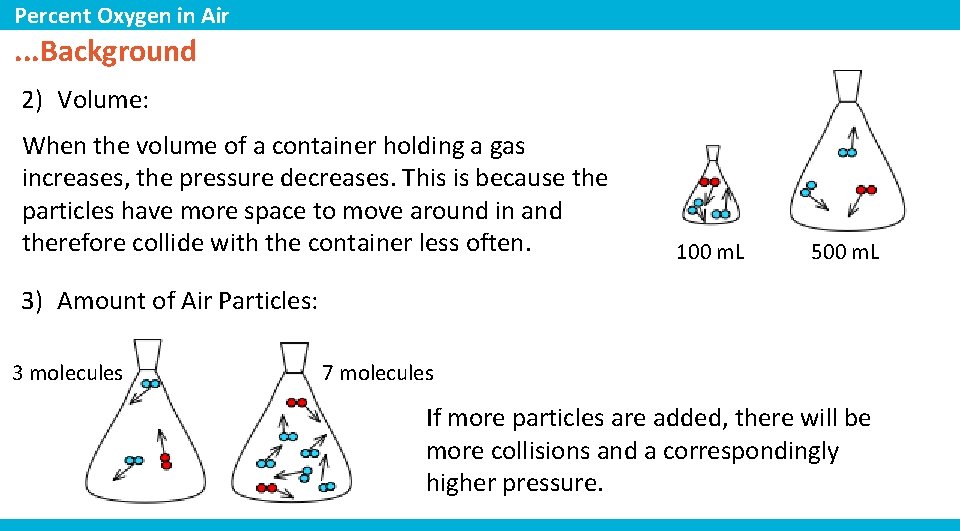 Percent Oxygen in Air

...Background

2) Volume:

When the volume of a container holding a gas increases, the pressure decreases. This is because the particles have more space to move around in and therefore collide with the container less often.

100 mL

500 mL

3) Amount of Air Particles:

3 molecules

7 molecules

If more particles are added, there will be more collisions and a correspondingly higher pressure.